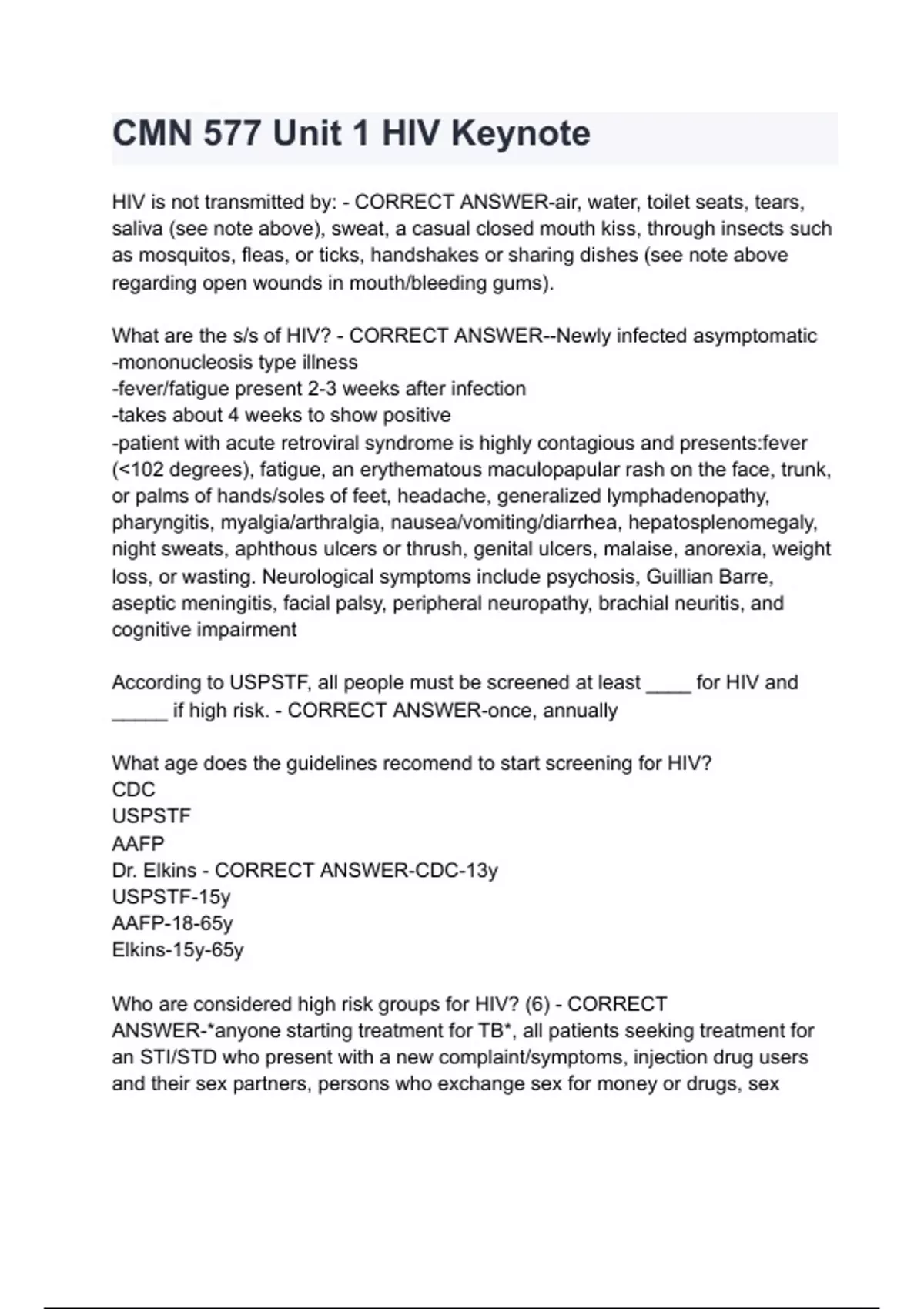 CMN 577 Unit 1 HIV Keynote

HIV is not transmitted by: - CORRECT ANSWER-air, water, toilet seats, tears, saliva (see note above), sweat, a casual closed mouth kiss, through insects such as mosquitos, fleas, or ticks, handshakes or sharing dishes (see note above regarding open wounds in mouth/bleeding gums).

What are the s/s of HIV? - CORRECT ANSWER--Newly infected asymptomatic
-mononucleosis type illness
-fever/fatigue present 2-3 weeks after infection
-takes about 4 weeks to show positive
-patient with acute retroviral syndrome is highly contagious and presents:fever (<102 degrees), fatigue, an erythematous maculopapular rash on the face, trunk, or palms of hands/soles of feet, headache, generalized lymphadenopathy, pharyngitis, myalgia/arthralgia, nausea/vomiting/diarrhea, hepatosplenomegaly, night sweats, aphthous ulcers or thrush, genital ulcers, malaise, anorexia, weight loss, or wasting. Neurological symptoms include psychosis, Guillian Barre, aseptic meningitis, facial palsy, peripheral neuropathy, brachial neuritis, and cognitive impairment

According to USPSTF, all people must be screened at least ____ for HIV and _____ if high risk. - CORRECT ANSWER-once, annually

What age does the guidelines recomend to start screening for HIV?
CDC
USPSTF
AAFP
Dr. Elkins - CORRECT ANSWER-CDC-13y
USPSTF-15y
AAFP-18-65y
Elkins-15y-65y

Who are considered high risk groups for HIV? (6) - CORRECT ANSWER-*anyone starting treatment for TB*, all patients seeking treatment for an STI/STD who present with a new complaint/symptoms, injection drug users and their sex partners, persons who exchange sex for money or drugs, sex